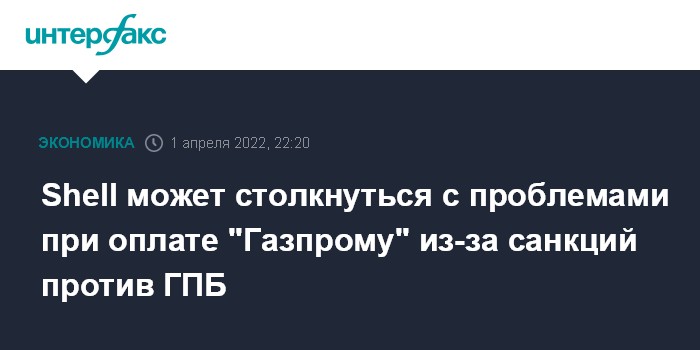 интерфакс

ЭКОНОМИКА 1 апреля 2022, 22:20

Shell может столкнуться с проблемами при оплате "Газпрому" из-за санкций против ГПБ